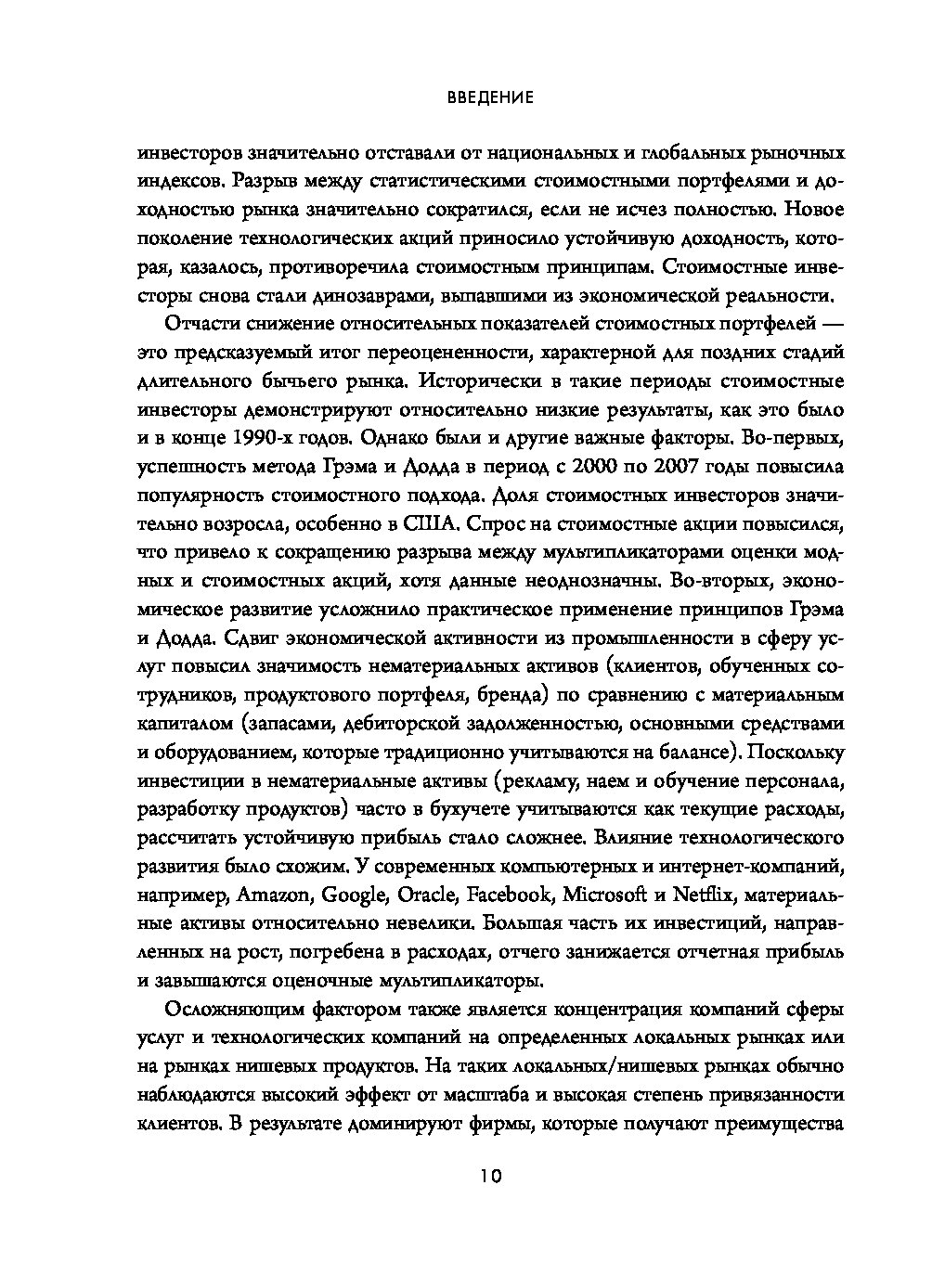 ВВЕДЕНИЕ

инвесторов значительно отставали от национальных и глобальных рыночных индексов. Разрыв между статистическими стоимостными портфелями и доходностью рынка значительно сократился, если не исчез полностью. Новое поколение технологических акций приносило устойчивую доходность, которая, казалось, противоречила стоимостным принципам. Стоимостные инвесторы снова стали динозаврами, выпавшими из экономической реальности.

Отчасти снижение относительных показателей стоимостных портфелей — это предсказуемый итог переоцененности, характерной для поздних стадий длительного бычьего рынка. Исторически в такие периоды стоимостные инвесторы демонстрируют относительно низкие результаты, как это было и в конце 1990-х годов. Однако были и другие важные факторы. Во-первых, успешность метода Грэма и Додда в период с 2000 по 2007 годы повысила популярность стоимостного подхода. Доля стоимостных инвесторов значительно возросла, особенно в США. Спрос на стоимостные акции повысился, что привело к сокращению разрыва между мультипликаторами оценки модных и стоимостных акций, хотя данные неоднозначны. Во-вторых, экономическое развитие усложнило практическое применение принципов Грэма и Додда. Сдвиг экономической активности из промышленности в сферу услуг повысил значимость нематериальных активов (клиентов, обученных сотрудников, продуктового портфеля, бренда) по сравнению с материальным капиталом (запасами, дебиторской задолженностью, основными средствами и оборудованием, которые традиционно учитываются на балансе). Поскольку инвестиции в нематериальные активы (рекламу, наем и обучение персонала, разработку продуктов) часто в бухучете учитываются как текущие расходы, рассчитать устойчивую прибыль стало сложнее. Влияние технологического развития было схожим. У современных компьютерных и интернет-компаний, например, Amazon, Google, Oracle, Facebook, Microsoft и Netflix, материальные активы относительно невелики. Большая часть их инвестиций, направленных на рост, погребена в расходах, отчего занижается отчетная прибыль и завышаются оценочные мультипликаторы.

Осложняющим фактором также является концентрация компаний сферы услуг и технологических компаний на определенных локальных рынках или на рынках нишевых продуктов. На таких локальных/нишевых рынках обычно наблюдаются высокий эффект от масштаба и высокая степень привязанности клиентов. В результате доминируют фирмы, которые получают преимущества

10